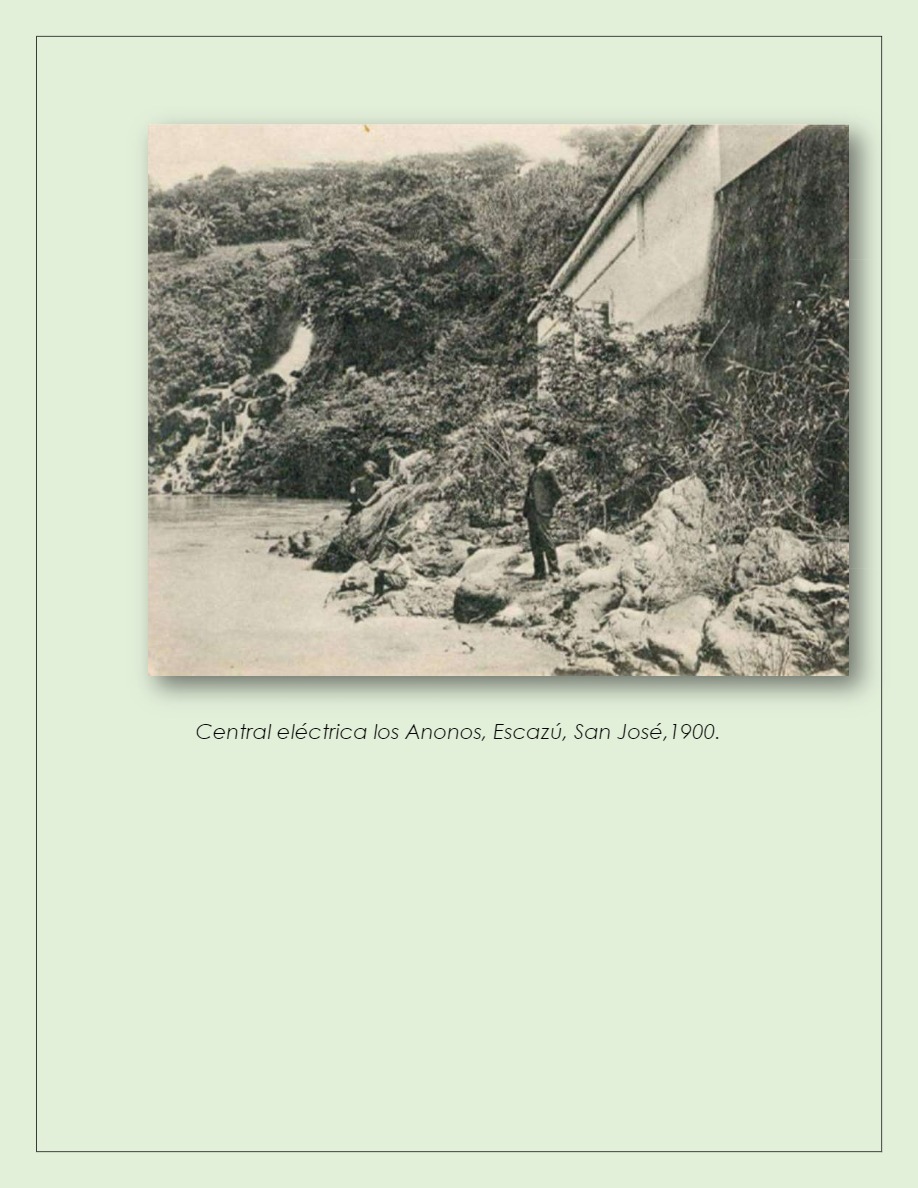 Central eléctrica los Anonos, Escazú, San José,1900.